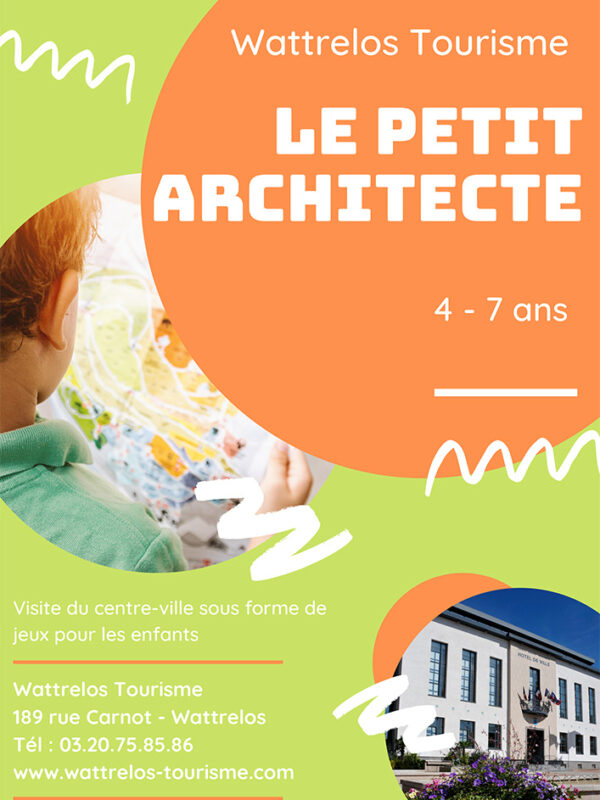 Wattrelos Tourisme

LE PETIT ARCHITECTE

4 - 7 ans

Visite du centre-ville sous forme de jeux pour les enfants

Wattrelos Tourisme
189 rue Carnot - Wattrelos
Tél : 03.20.75.85.86
www.wattrelos-tourisme.com